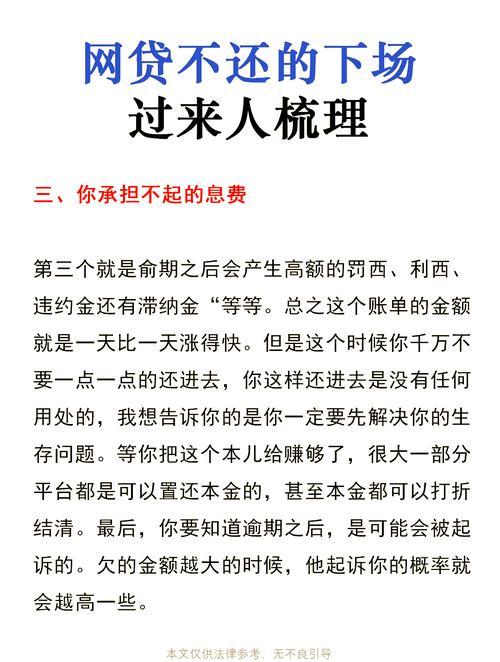 网贷不还的下场
过来人梳理

三、你承担不起的息费

第三个就是俞期之后会产生高额的罚西、利西、违约金还有滞纳金“等等。总之这个账单的金额就是一天比一天涨得快。但是这个时候你千万不要一点一点的还进去，你这样还进去是没有任何用处的，我想告诉你的是你一定要先解决你的生存问题。等你把这个本儿给赚够了，很大一部分平台都是可以置还本金的，甚至本金都可以打折结清。最后，你要知道逾期之后，是可能会被起诉的。欠的金额越大的时候，他起诉你的概率就会越高一些。

本文仅供法律参考，无不良引导